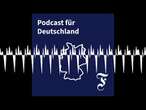 Podcast für Deutschland

F